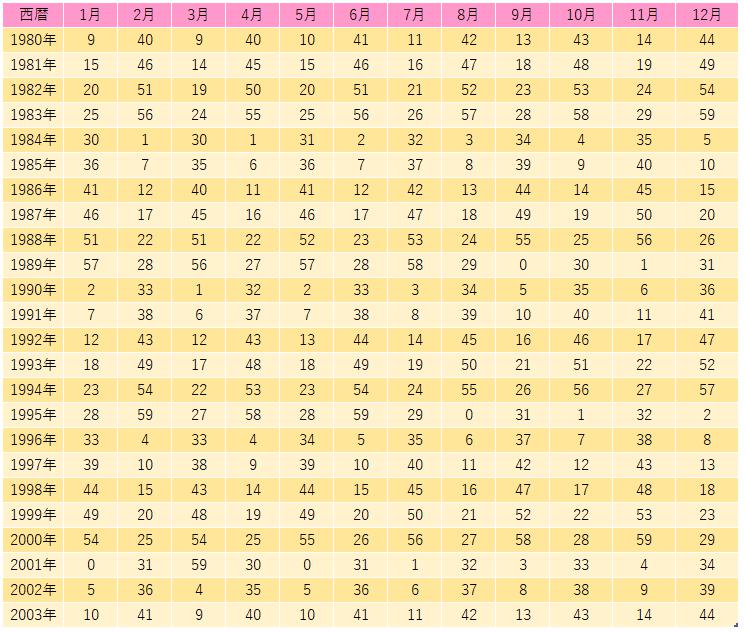 | 西暦 | 1月 | 2月 | 3月 | 4月 | 5月 | 6月 | 7月 | 8月 | 9月 | 10月 | 11月 | 12月 |
|---|---|---|---|---|---|---|---|---|---|---|---|---|
| 1980年 | 9 | 40 | 9 | 40 | 10 | 41 | 11 | 42 | 13 | 43 | 14 | 44 |
| 1981年 | 15 | 46 | 14 | 45 | 15 | 46 | 16 | 47 | 18 | 48 | 19 | 49 |
| 1982年 | 20 | 51 | 19 | 50 | 20 | 51 | 21 | 52 | 23 | 53 | 24 | 54 |
| 1983年 | 25 | 56 | 24 | 55 | 25 | 56 | 26 | 57 | 28 | 58 | 29 | 59 |
| 1984年 | 30 | 1 | 30 | 1 | 31 | 2 | 32 | 3 | 34 | 4 | 35 | 5 |
| 1985年 | 36 | 7 | 35 | 6 | 36 | 7 | 37 | 8 | 39 | 9 | 40 | 10 |
| 1986年 | 41 | 12 | 40 | 11 | 41 | 12 | 42 | 13 | 44 | 14 | 45 | 15 |
| 1987年 | 46 | 17 | 45 | 16 | 46 | 17 | 47 | 18 | 49 | 19 | 50 | 20 |
| 1988年 | 51 | 22 | 51 | 22 | 52 | 23 | 53 | 24 | 55 | 25 | 56 | 26 |
| 1989年 | 57 | 28 | 56 | 27 | 57 | 28 | 58 | 29 | 0 | 30 | 1 | 31 |
| 1990年 | 2 | 33 | 1 | 32 | 2 | 33 | 3 | 34 | 5 | 35 | 6 | 36 |
| 1991年 | 7 | 38 | 6 | 37 | 7 | 38 | 8 | 39 | 10 | 40 | 11 | 41 |
| 1992年 | 12 | 43 | 12 | 43 | 13 | 44 | 14 | 45 | 16 | 46 | 17 | 47 |
| 1993年 | 18 | 49 | 17 | 48 | 18 | 49 | 19 | 50 | 21 | 51 | 22 | 52 |
| 1994年 | 23 | 54 | 22 | 53 | 23 | 54 | 24 | 55 | 26 | 56 | 27 | 57 |
| 1995年 | 28 | 59 | 27 | 58 | 28 | 59 | 29 | 0 | 31 | 1 | 32 | 2 |
| 1996年 | 33 | 4 | 33 | 4 | 34 | 5 | 35 | 6 | 37 | 7 | 38 | 8 |
| 1997年 | 39 | 10 | 38 | 9 | 39 | 10 | 40 | 11 | 42 | 12 | 43 | 13 |
| 1998年 | 44 | 15 | 43 | 14 | 44 | 15 | 45 | 16 | 47 | 17 | 48 | 18 |
| 1999年 | 49 | 20 | 48 | 19 | 49 | 20 | 50 | 21 | 52 | 22 | 53 | 23 |
| 2000年 | 54 | 25 | 54 | 25 | 55 | 26 | 56 | 27 | 58 | 28 | 59 | 29 |
| 2001年 | 0 | 31 | 59 | 30 | 0 | 31 | 1 | 32 | 3 | 33 | 4 | 34 |
| 2002年 | 5 | 36 | 4 | 35 | 5 | 36 | 6 | 37 | 8 | 38 | 9 | 39 |
| 2003年 | 10 | 41 | 9 | 40 | 10 | 41 | 11 | 42 | 13 | 43 | 14 | 44 |